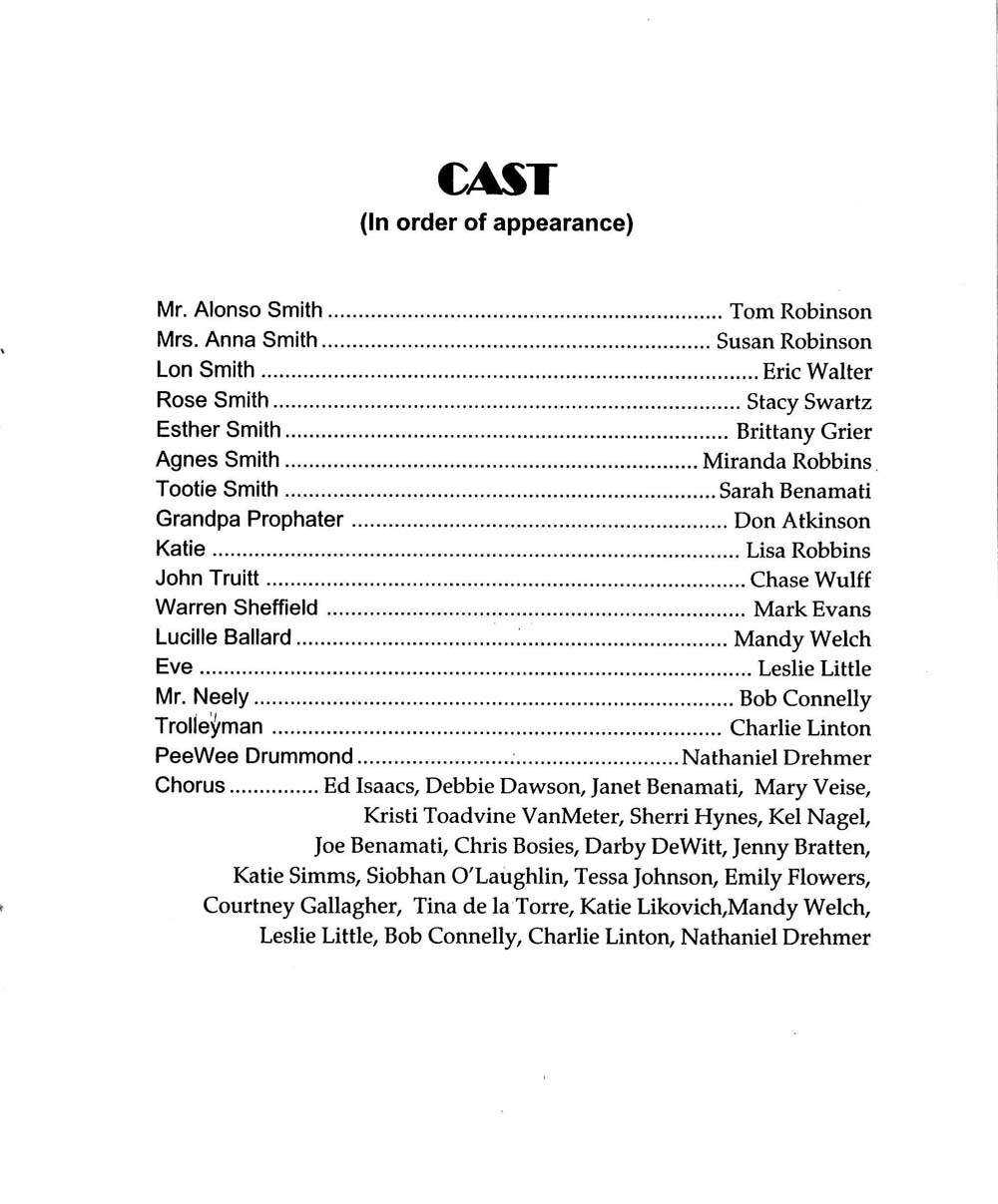 CAST
(In order of appearance)

Mr. Alonso Smith Tom Robinson
Mrs. Anna Smith Susan Robinson
Lon Smith Eric Walter
Rose Smith Stacy Swartz
Esther Smith Brittany Grier
Agnes Smith Miranda Robbins
Tootie Smith Sarah Benamati
Grandpa Prophater Don Atkinson
Katie Lisa Robbins
John Truitt Chase Wulff
Warren Sheffield Mark Evans
Lucille Ballard Mandy Welch
Eve Leslie Little
Mr. Neely Bob Connelly
Trolleyman Charlie Linton
PeeWee Drummond Nathaniel Drehmer
Chorus Ed Isaacs, Debbie Dawson, Janet Benamati, Mary Veise, Kristi Toadvine VanMeter, Sherri Hynes, Kel Nagel, Joe Benamati, Chris Bosies, Darby DeWitt, Jenny Bratten, Katie Simms, Siobhan O'Laughlin, Tessa Johnson, Emily Flowers, Courtney Gallagher, Tina de la Torre, Katie Likovich,Mandy Welch, Leslie Little, Bob Connelly, Charlie Linton, Nathaniel Drehmer